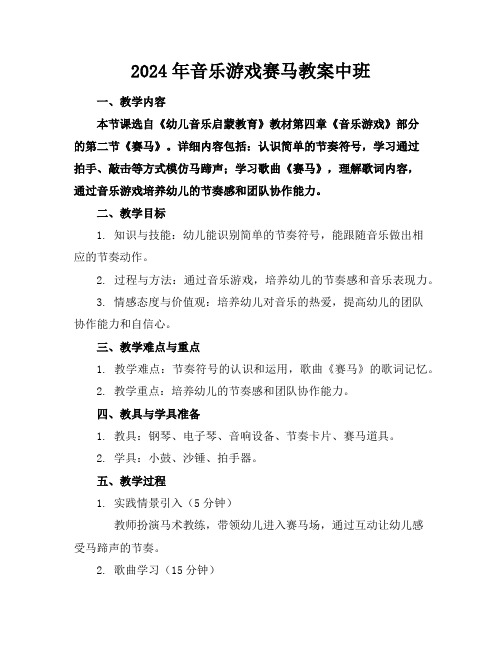 2024年音乐游戏赛马教案中班

一、教学内容

本节课选自《幼儿音乐启蒙教育》教材第四章《音乐游戏》部分的第二节《赛马》。详细内容包括：认识简单的节奏符号，学习通过拍手、敲击等方式模仿马蹄声；学习歌曲《赛马》，理解歌词内容，通过音乐游戏培养幼儿的节奏感和团队协作能力。

二、教学目标

1. 知识与技能：幼儿能识别简单的节奏符号，能跟随音乐做出相应的节奏动作。

2. 过程与方法：通过音乐游戏，培养幼儿的节奏感和音乐表现力。

3. 情感态度与价值观：培养幼儿对音乐的热爱，提高幼儿的团队协作能力和自信心。

三、教学难点与重点

1. 教学难点：节奏符号的认识和运用，歌曲《赛马》的歌词记忆。

2. 教学重点：培养幼儿的节奏感和团队协作能力。

四、教具与学具准备

1. 教具：钢琴、电子琴、音响设备、节奏卡片、赛马道具。

2. 学具：小鼓、沙锤、拍手器。

五、教学过程

1. 实践情景引入（5分钟）

教师扮演马术教练，带领幼儿进入赛马场，通过互动让幼儿感受马蹄声的节奏。

2. 歌曲学习（15分钟）